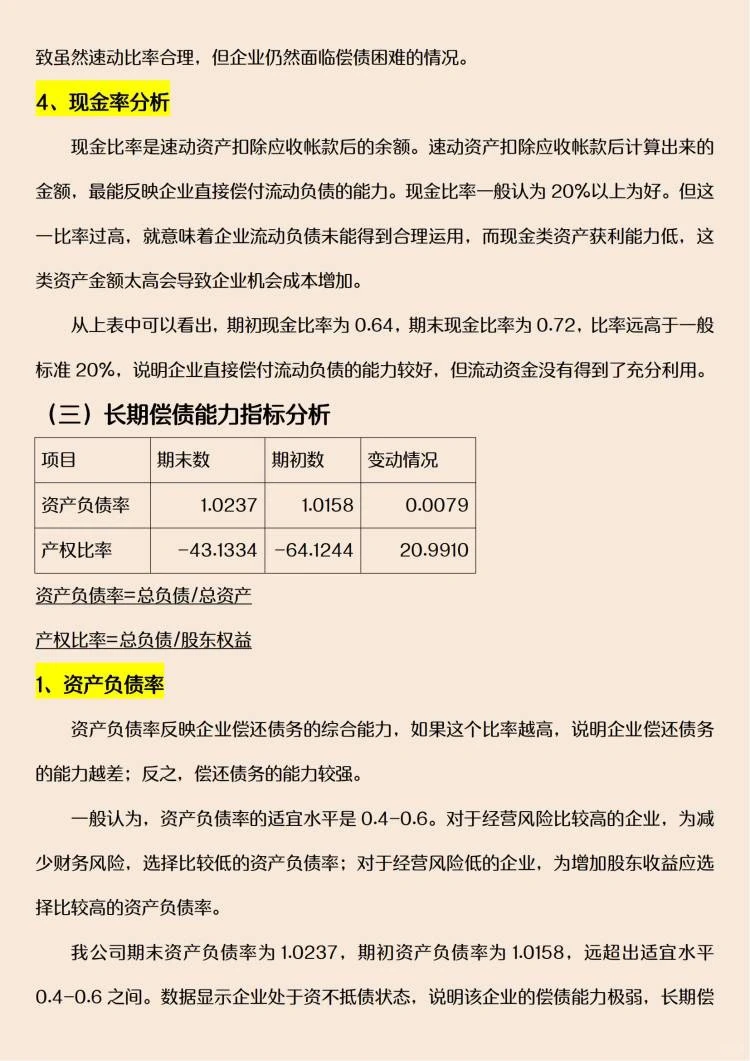 致虽然速动比率合理，但企业仍然面临偿债困难的情况。

4、现金率分析

现金比率是速动资产扣除应收帐款后的余额。速动资产扣除应收帐款后计算出来的金额，最能反映企业直接偿付流动负债的能力。现金比率一般认为 20%以上为好。但这一比率过高，就意味着企业流动负债未能得到合理运用，而现金类资产获利能力低，这类资产金额太高会导致企业机会成本增加。

从上表中可以看出，期初现金比率为 0.64，期末现金比率为 0.72，比率远高于一般标准 20%，说明企业直接偿付流动负债的能力较好，但流动资金没有得到了充分利用。

（三）长期偿债能力指标分析

| 项目 | 期末数 | 期初数 | 变动情况 |
|---|---|---|---|
| 资产负债率 | 1.0237 | 1.0158 | 0.0079 |
| 产权比率 | -43.1334 | -64.1244 | 20.9910 |

资产负债率=总负债/总资产

产权比率=总负债/股东权益

1、资产负债率

资产负债率反映企业偿还债务的综合能力，如果这个比率越高，说明企业偿还债务的能力越差；反之，偿还债务的能力较强。

一般认为，资产负债率的适宜水平是 0.4-0.6。对于经营风险比较高的企业，为减少财务风险，选择比较低的资产负债率；对于经营风险低的企业，为增加股东收益应选择比较高的资产负债率。

我公司期末资产负债率为 1.0237，期初资产负债率为 1.0158，远超出适宜水平 0.4-0.6 之间。数据显示企业处于资不抵债状态，说明该企业的偿债能力极弱，长期偿